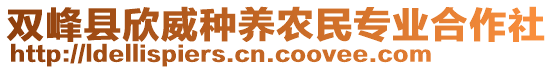 双峰县欣威种养农民专业合作社
http://ldellispiers.cn.coovee.com